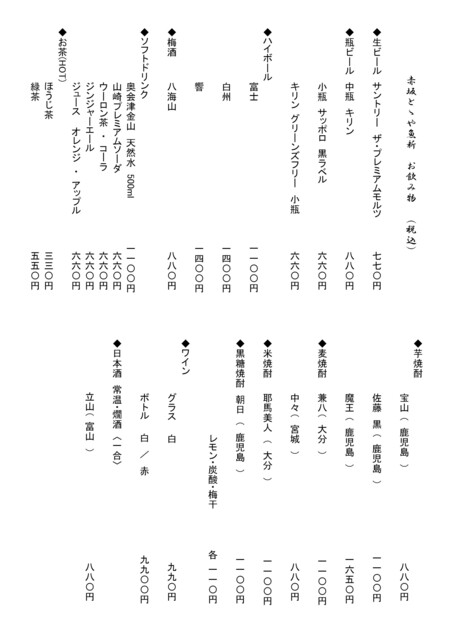 赤坂とゝや魚新　お飲み物　（税込）

◆生ビール　サントリー　ザ・プレミアムモルツ　七七〇円
◆瓶ビール　中瓶　キリン　八八〇円
小瓶　サッポロ　黒ラベル　六六〇円
キリン　グリーンズフリー　小瓶　六六〇円
◆ハイボール
富士　一一〇〇円
白州　一四〇〇円
響　一四〇〇円
◆梅酒　八海山　八八〇円
◆ソフトドリンク
奥会津金山　天然水　500ml　一一〇〇円
山崎プレミアムソーダ　六六〇円
ウーロン茶・コーラ　六六〇円
ジンジャーエール　六六〇円
ジュース　オレンジ・アップル　六六〇円
◆お茶(HOT)
ほうじ茶　三三〇円
緑茶　五五〇円

◆芋焼酎
宝山（鹿児島）　八八〇円
佐藤　黒（鹿児島）　一一〇〇円
魔王（鹿児島）　一六五〇円
◆麦焼酎　兼八（大分）　一一〇〇円
中々（宮城）　八八〇円
◆米焼酎　耶馬美人（大分）　一一〇〇円
◆黒糖焼酎　朝日（鹿児島）　一一〇〇円
レモン・炭酸・梅干　各　一一〇円
◆ワイン
グラス　白　九九〇円
ボトル　白／赤　九九〇〇円
◆日本酒　常温・燗酒（一合）
立山（富山）　八八〇円